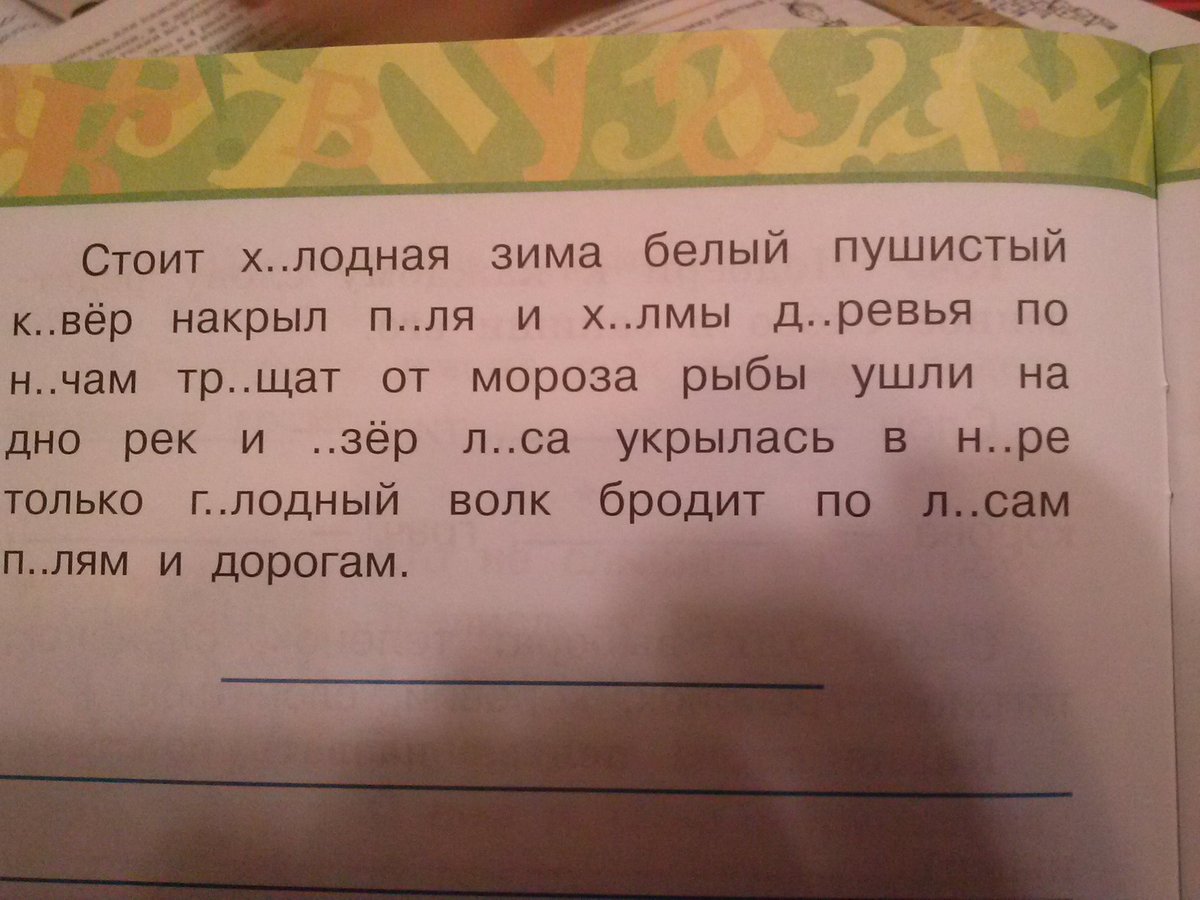 Стоит х..лодная зима белый пушистый к..вёр накрыл п..ля и х..лмы д..ревья по н..чам тр..щат от мороза рыбы ушли на дно рек и ..зёр л..са укрылась в н..ре только г..лодный волк бродит по л..сам п..лям и дорогам.

____

____

____